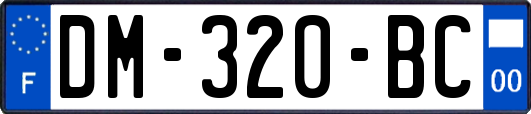 F
DM-320-BC
00